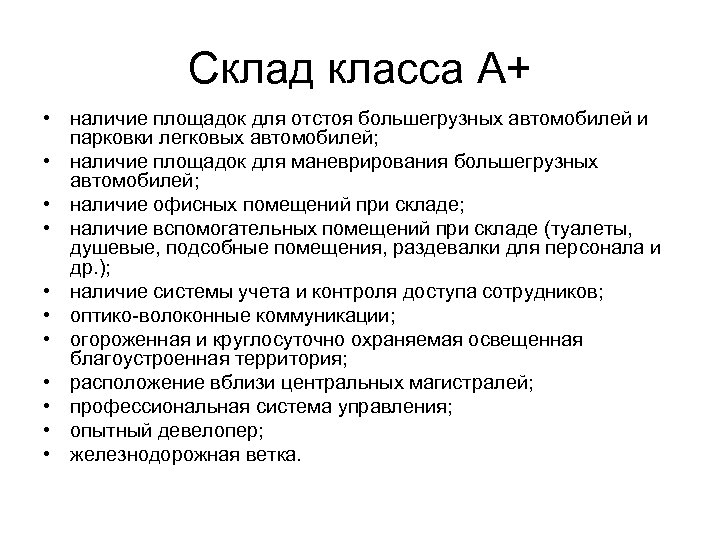 Склад класса А+

• наличие площадок для отстоя большегрузных автомобилей и парковки легковых автомобилей;
• наличие площадок для маневрирования большегрузных автомобилей;
• наличие офисных помещений при складе;
• наличие вспомогательных помещений при складе (туалеты, душевые, подсобные помещения, раздевалки для персонала и др.);
• наличие системы учета и контроля доступа сотрудников;
• оптико-волоконные коммуникации;
• огороженная и круглосуточно охраняемая освещенная благоустроенная территория;
• расположение вблизи центральных магистралей;
• профессиональная система управления;
• опытный девелопер;
• железнодорожная ветка.